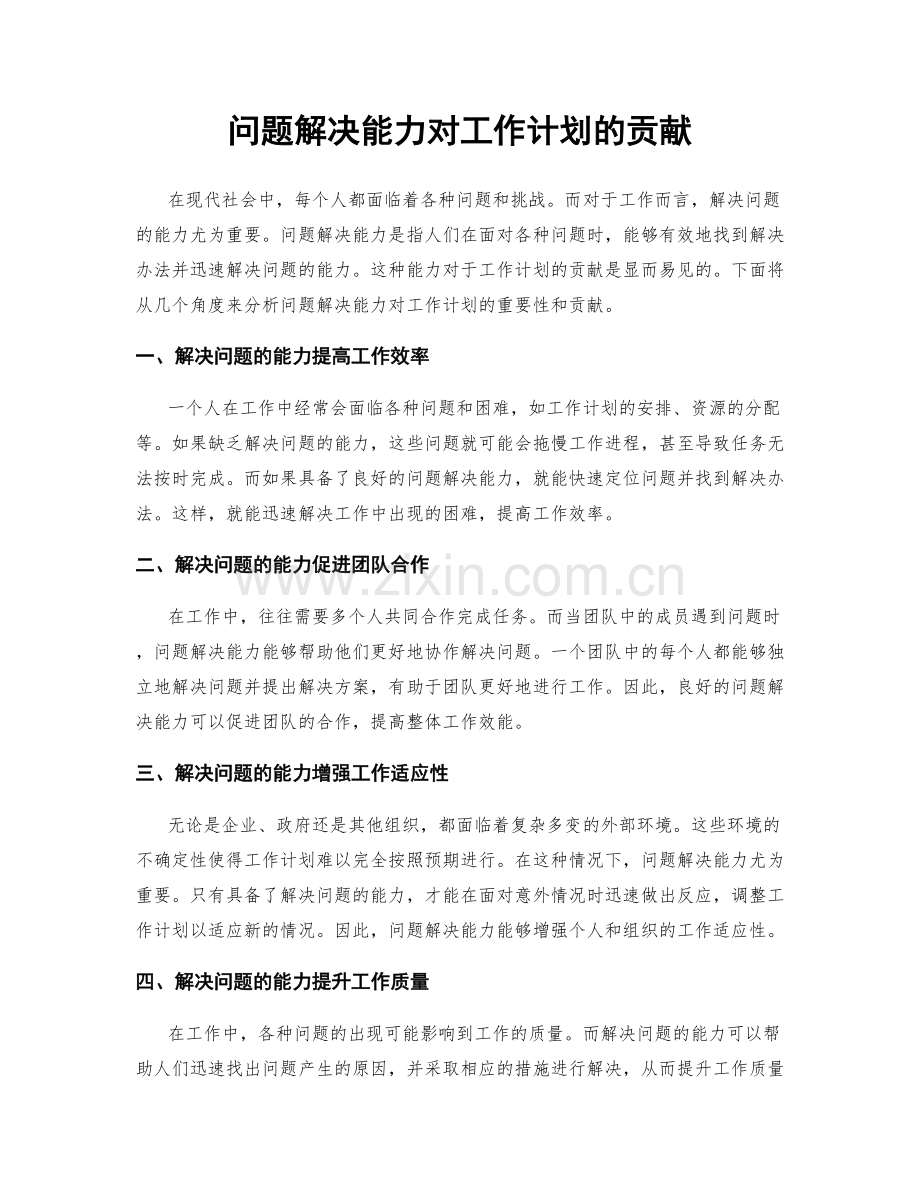 问题解决能力对工作计划的贡献

在现代社会中，每个人都面临着各种问题和挑战。而对于工作而言，解决问题的能力尤为重要。问题解决能力是指人们在面对各种问题时，能够有效地找到解决办法并迅速解决问题的能力。这种能力对于工作计划的贡献是显而易见的。下面将从几个角度来分析问题解决能力对工作计划的重要性和贡献。

一、解决问题的能力提高工作效率

一个人在工作中经常会面临各种问题和困难，如工作计划的安排、资源的分配等。如果缺乏解决问题的能力，这些问题就可能会拖慢工作进程，甚至导致任务无法按时完成。而如果具备了良好的问题解决能力，就能快速定位问题并找到解决办法。这样，就能迅速解决工作中出现的困难，提高工作效率。

二、解决问题的能力促进团队合作

在工作中，往往需要多个人共同合作完成任务。而当团队中的成员遇到问题时，问题解决能力能够帮助他们更好地协作解决问题。一个团队中的每个人都能够独立地解决问题并提出解决方案，有助于团队更好地进行工作。因此，良好的问题解决能力可以促进团队的合作，提高整体工作效能。

三、解决问题的能力增强工作适应性

无论是企业、政府还是其他组织，都面临着复杂多变的外部环境。这些环境的不确定性使得工作计划难以完全按照预期进行。在这种情况下，问题解决能力尤为重要。只有具备了解决问题的能力，才能在面对意外情况时迅速做出反应，调整工作计划以适应新的情况。因此，问题解决能力能够增强个人和组织的工作适应性。

四、解决问题的能力提升工作质量

在工作中，各种问题的出现可能影响到工作的质量。而解决问题的能力可以帮助人们迅速找出问题产生的原因，并采取相应的措施进行解决，从而提升工作质量

www.zixin.com.cn